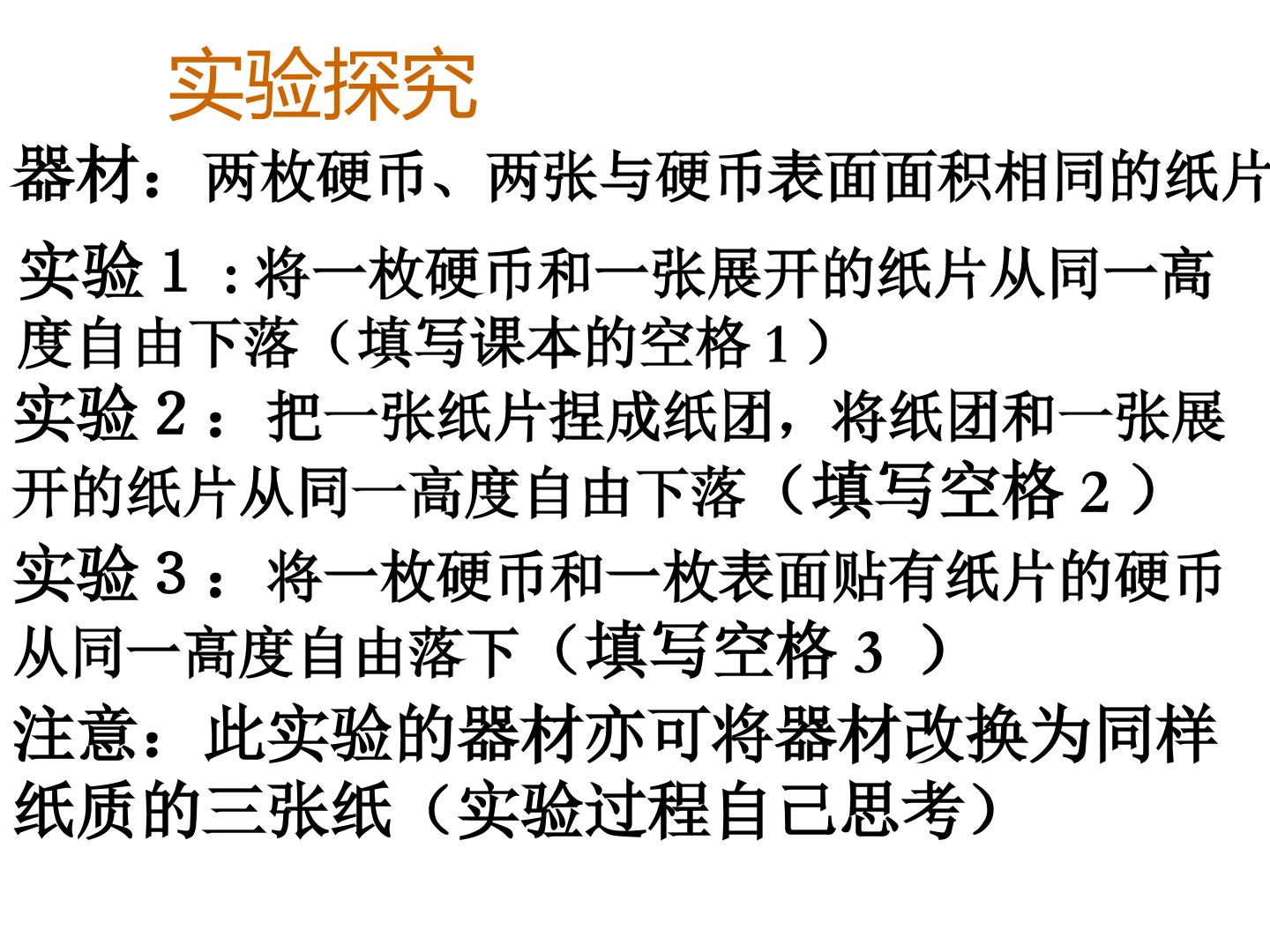 实验探究

器材：两枚硬币、两张与硬币表面面积相同的纸片

实验１：将一枚硬币和一张展开的纸片从同一高度自由下落（填写课本的空格1）

实验２：把一张纸片捏成纸团，将纸团和一张展开的纸片从同一高度自由下落（填写空格2）

实验３：将一枚硬币和一枚表面贴有纸片的硬币从同一高度自由落下（填写空格3）

注意：此实验的器材亦可将器材改换为同样纸质的三张纸（实验过程自己思考）